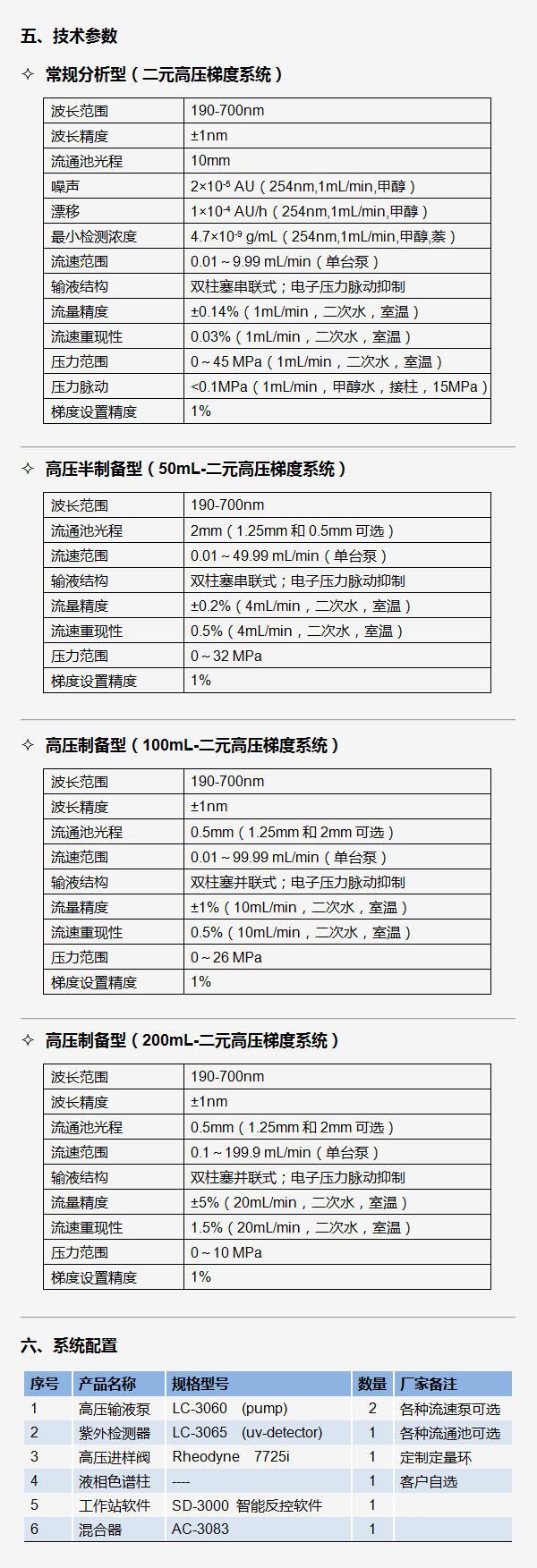 五、技术参数

✧ 常规分析型（二元高压梯度系统）

| 波长范围 | 190-700nm |
|---|---|
| 波长精度 | ±1nm |
| 流通池光程 | 10mm |
| 噪声 | $2\times10^{-5}$ AU（254nm,1mL/min,甲醇） |
| 漂移 | $1\times10^{-4}$ AU/h（254nm,1mL/min,甲醇） |
| 最小检测浓度 | $4.7\times10^{-9}$ g/mL（254nm,1mL/min,甲醇,萘） |
| 流速范围 | 0.01～9.99 mL/min（单台泵） |
| 输液结构 | 双柱塞串联式；电子压力脉动抑制 |
| 流量精度 | ±0.14%（1mL/min，二次水，室温） |
| 流速重现性 | 0.03%（1mL/min，二次水，室温） |
| 压力范围 | 0～45 MPa（1mL/min，二次水，室温） |
| 压力脉动 | <0.1MPa（1mL/min，甲醇水，接柱，15MPa） |
| 梯度设置精度 | 1% |

✧ 高压半制备型（50mL-二元高压梯度系统）

| 波长范围 | 190-700nm |
|---|---|
| 流通池光程 | 2mm（1.25mm 和 0.5mm 可选） |
| 流速范围 | 0.01～49.99 mL/min（单台泵） |
| 输液结构 | 双柱塞串联式；电子压力脉动抑制 |
| 流量精度 | ±0.2%（4mL/min，二次水，室温） |
| 流速重现性 | 0.5%（4mL/min，二次水，室温） |
| 压力范围 | 0～32 MPa |
| 梯度设置精度 | 1% |

✧ 高压制备型（100mL-二元高压梯度系统）

| 波长范围 | 190-700nm |
|---|---|
| 波长精度 | ±1nm |
| 流通池光程 | 0.5mm（1.25mm 和 2mm 可选） |
| 流速范围 | 0.01～99.99 mL/min（单台泵） |
| 输液结构 | 双柱塞并联式；电子压力脉动抑制 |
| 流量精度 | ±1%（10mL/min，二次水，室温） |
| 流速重现性 | 0.5%（10mL/min，二次水，室温） |
| 压力范围 | 0～26 MPa |
| 梯度设置精度 | 1% |

✧ 高压制备型（200mL-二元高压梯度系统）

| 波长范围 | 190-700nm |
|---|---|
| 波长精度 | ±1nm |
| 流通池光程 | 0.5mm（1.25mm 和 2mm 可选） |
| 流速范围 | 0.1～199.9 mL/min（单台泵） |
| 输液结构 | 双柱塞并联式；电子压力脉动抑制 |
| 流量精度 | ±5%（20mL/min，二次水，室温） |
| 流速重现性 | 1.5%（20mL/min，二次水，室温） |
| 压力范围 | 0～10 MPa |
| 梯度设置精度 | 1% |

六、系统配置

| 序号 | 产品名称 | 规格型号 | 数量 | 厂家备注 |
|---|---|---|---|---|
| 1 | 高压输液泵 | LC-3060 (pump) | 2 | 各种流速泵可选 |
| 2 | 紫外检测器 | LC-3065 (uv-detector) | 1 | 各种流通池可选 |
| 3 | 高压进样阀 | Rheodyne 7725i | 1 | 定制定量环 |
| 4 | 液相色谱柱 | ---- | 1 | 客户自选 |
| 5 | 工作站软件 | SD-3000 智能反控软件 | 1 | |
| 6 | 混合器 | AC-3083 | 1 | |